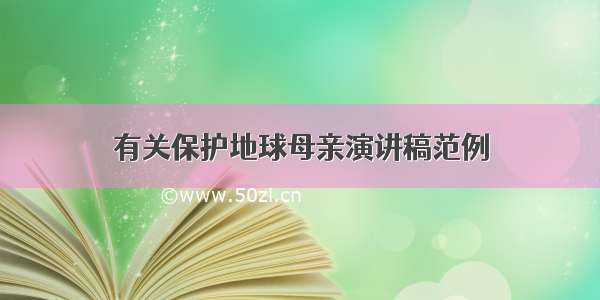 有关保护地球母亲演讲稿范例

©www.50zl.cn